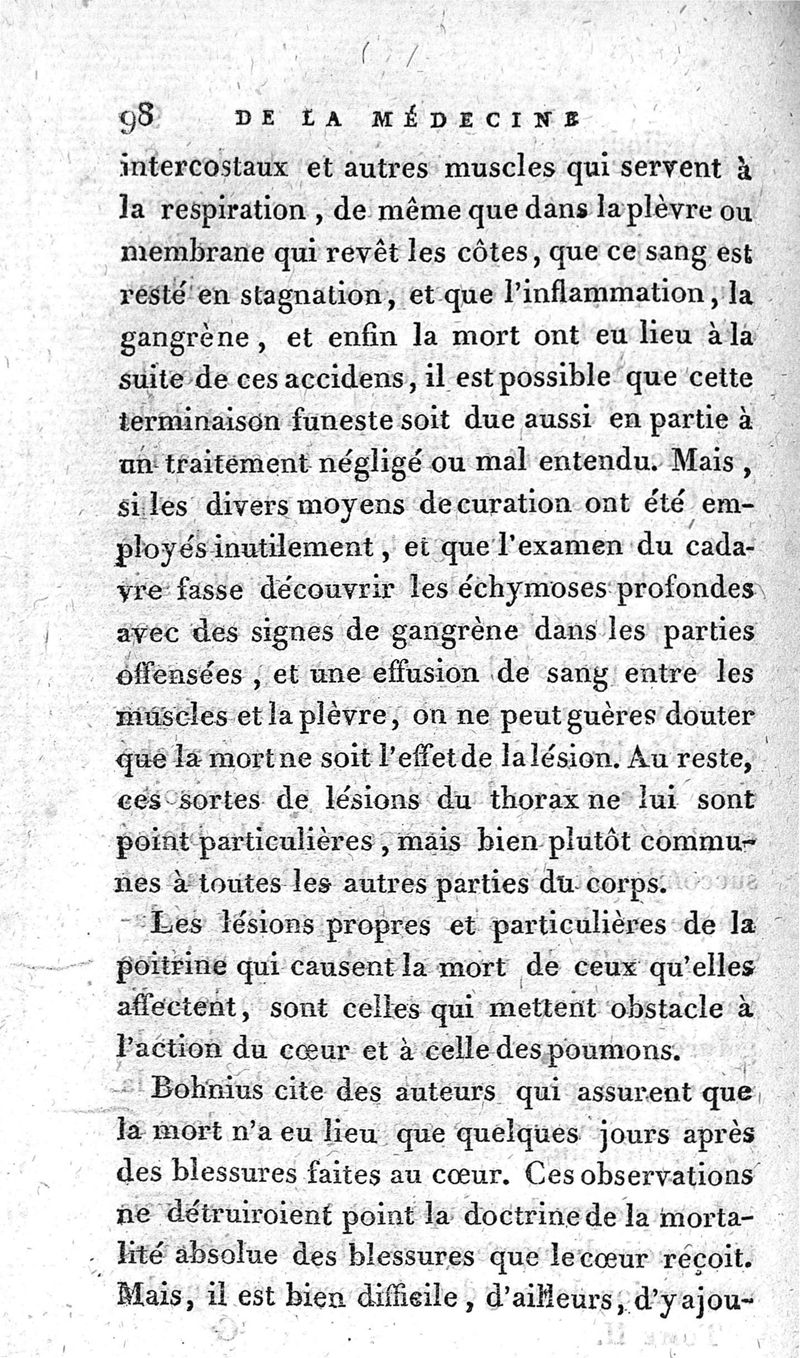 98 DE LA MÉDECINE

intercostaux et autres muscles qui servent à la respiration, de même que dans la plèvre ou membrane qui revêt les côtes, que ce sang est resté en stagnation, et que l'inflammation, la gangrène, et enfin la mort ont eu lieu à la suite de ces accidens, il est possible que cette terminaison funeste soit due aussi en partie à un traitement négligé ou mal entendu. Mais, si les divers moyens de curation ont été employés inutilement, et que l'examen du cadavre fasse découvrir les échymoses profondes avec des signes de gangrène dans les parties offensées, et une effusion de sang entre les muscles et la plèvre, on ne peut guères douter que la mort ne soit l'effet de la lésion. Au reste, ces sortes de lésions du thorax ne lui sont point particulières, mais bien plutôt communes à toutes les autres parties du corps.

Les lésions propres et particulières de la poitrine qui causent la mort de ceux qu'elles affectent, sont celles qui mettent obstacle à l'action du cœur et à celle des poumons.

Bohnius cite des auteurs qui assurent que la mort n'a eu lieu que quelques jours après des blessures faites au cœur. Ces observations ne détruiroient point la doctrine de la mortalité absolue des blessures que le cœur reçoit. Mais, il est bien difficile, d'ailleurs, d'y ajou-